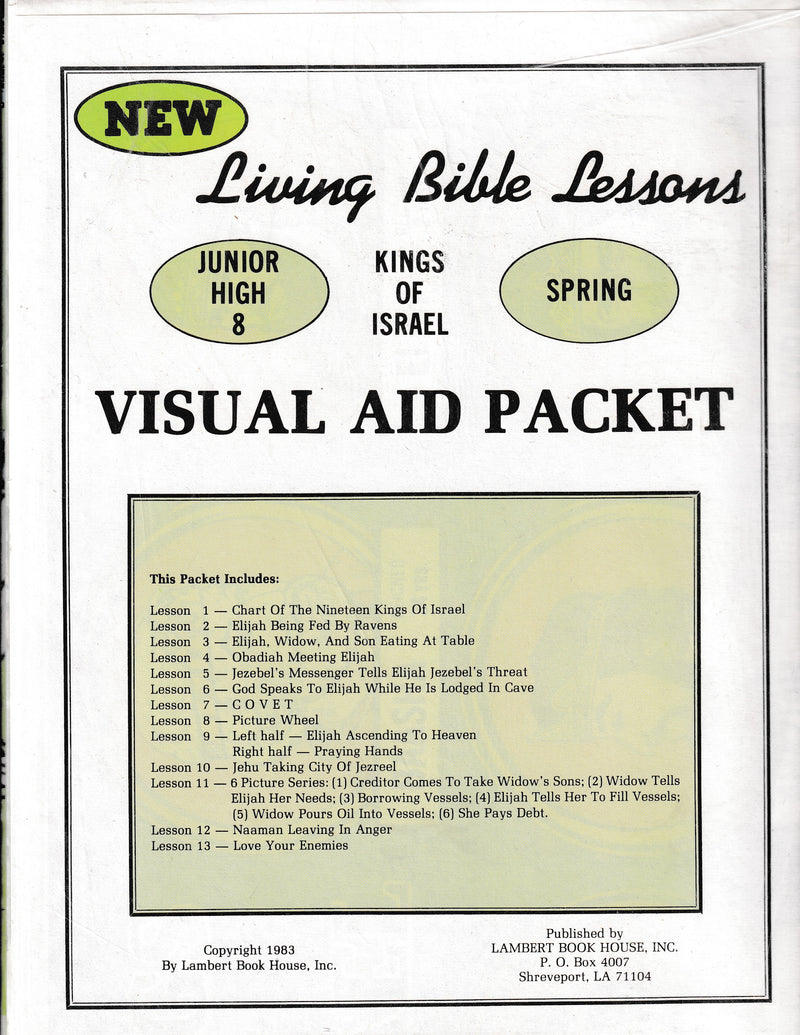 NEW

Living Bible Lessons

JUNIOR HIGH 8

KINGS OF ISRAEL

SPRING

VISUAL AID PACKET

This Packet Includes:

Lesson 1 — Chart Of The Nineteen Kings Of Israel
Lesson 2 — Elijah Being Fed By Ravens
Lesson 3 — Elijah, Widow, And Son Eating At Table
Lesson 4 — Obadiah Meeting Elijah
Lesson 5 — Jezebel's Messenger Tells Elijah Jezebel's Threat
Lesson 6 — God Speaks To Elijah While He Is Lodged In Cave
Lesson 7 — C O V E T
Lesson 8 — Picture Wheel
Lesson 9 — Left half — Elijah Ascending To Heaven
Right half — Praying Hands
Lesson 10 — Jehu Taking City Of Jezreel
Lesson 11 — 6 Picture Series: (1) Creditor Comes To Take Widow's Sons; (2) Widow Tells Elijah Her Needs; (3) Borrowing Vessels; (4) Elijah Tells Her To Fill Vessels; (5) Widow Pours Oil Into Vessels; (6) She Pays Debt.
Lesson 12 — Naaman Leaving In Anger
Lesson 13 — Love Your Enemies

Copyright 1983
By Lambert Book House, Inc.

Published by
LAMBERT BOOK HOUSE, INC.
P. O. Box 4007
Shreveport, LA 71104